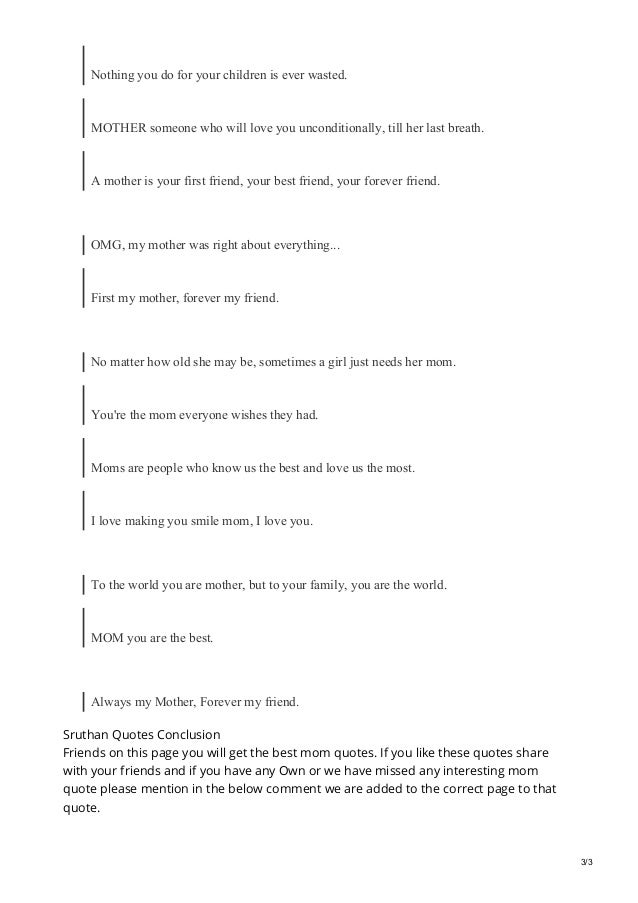 Nothing you do for your children is ever wasted.

MOTHER someone who will love you unconditionally, till her last breath.

A mother is your first friend, your best friend, your forever friend.

OMG, my mother was right about everything...

First my mother, forever my friend.

No matter how old she may be, sometimes a girl just needs her mom.

You're the mom everyone wishes they had.

Moms are people who know us the best and love us the most.

I love making you smile mom, I love you.

To the world you are mother, but to your family, you are the world.

MOM you are the best.

Always my Mother, Forever my friend.

Sruthan Quotes Conclusion
Friends on this page you will get the best mom quotes. If you like these quotes share with your friends and if you have any Own or we have missed any interesting mom quote please mention in the below comment we are added to the correct page to that quote.

3/3